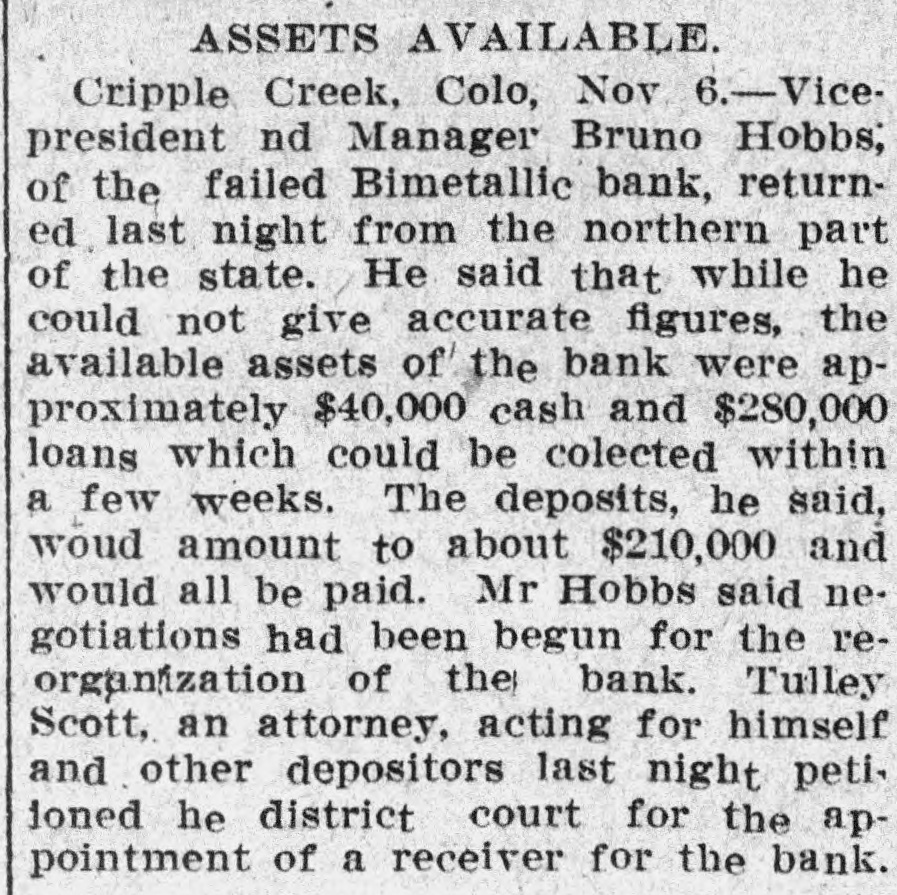 ASSETS AVAILABLE.

Cripple Creek, Colo, Nov 6.—Vice-president nd Manager Bruno Hobbs, of the failed Bimetallic bank, returned last night from the northern part of the state. He said that while he could not give accurate figures, the available assets of the bank were approximately $40,000 cash and $280,000 loans which could be colected within a few weeks. The deposits, he said, woud amount to about $210,000 and would all be paid. Mr Hobbs said negotiations had been begun for the reorganization of the bank. Tulley Scott, an attorney, acting for himself and other depositors last night petiioned he district court for the appointment of a receiver for the bank.